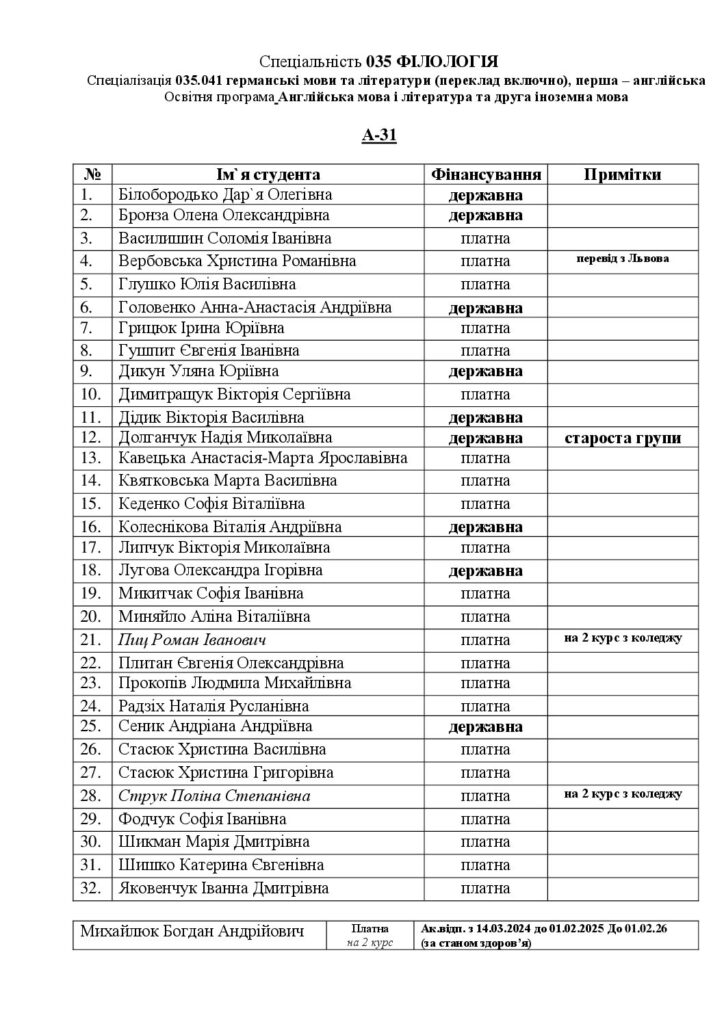 Спеціальність 035 ФІЛОЛОГІЯ
Спеціалізація 035.041 германські мови та літератури (переклад включно), перша – англійська
Освітня програма Англійська мова і література та друга іноземна мова

А-31

| № | Ім`я студента | Фінансування | Примітки |
|---|---|---|---|
| 1. | Білобородько Дар`я Олегівна | державна | |
| 2. | Бронза Олена Олександрівна | державна | |
| 3. | Василишин Соломія Іванівна | платна | |
| 4. | Вербовська Христина Романівна | платна | перевід з Львова |
| 5. | Глушко Юлія Василівна | платна | |
| 6. | Головенко Анна-Анастасія Андріївна | державна | |
| 7. | Грицюк Ірина Юріївна | платна | |
| 8. | Гушпит Євгенія Іванівна | платна | |
| 9. | Дикун Уляна Юріївна | державна | |
| 10. | Димитращук Вікторія Сергіївна | платна | |
| 11. | Дідик Вікторія Василівна | державна | |
| 12. | Долганчук Надія Миколаївна | державна | староста групи |
| 13. | Кавецька Анастасія-Марта Ярославівна | платна | |
| 14. | Квятковська Марта Василівна | платна | |
| 15. | Кеденко Софія Віталіївна | платна | |
| 16. | Колеснікова Віталія Андріївна | державна | |
| 17. | Липчук Вікторія Миколаївна | платна | |
| 18. | Лугова Олександра Ігорівна | державна | |
| 19. | Микитчак Софія Іванівна | платна | |
| 20. | Миняйло Аліна Віталіївна | платна | |
| 21. | Пиц Роман Іванович | платна | на 2 курс з коледжу |
| 22. | Плитан Євгенія Олександрівна | платна | |
| 23. | Прокопів Людмила Михайлівна | платна | |
| 24. | Радзіх Наталія Русланівна | платна | |
| 25. | Сеник Андріана Андріївна | державна | |
| 26. | Стасюк Христина Василівна | платна | |
| 27. | Стасюк Христина Григорівна | платна | |
| 28. | Струк Поліна Степанівна | платна | на 2 курс з коледжу |
| 29. | Фодчук Софія Іванівна | платна | |
| 30. | Шикман Марія Дмитрівна | платна | |
| 31. | Шишко Катерина Євгенівна | платна | |
| 32. | Яковенчук Іванна Дмитрівна | платна | |

| Михайлюк Богдан Андрійович | Платна на 2 курс | Ак.відп. з 14.03.2024 до 01.02.2025 До 01.02.26 (за станом здоров'я) |
|---|---|---|